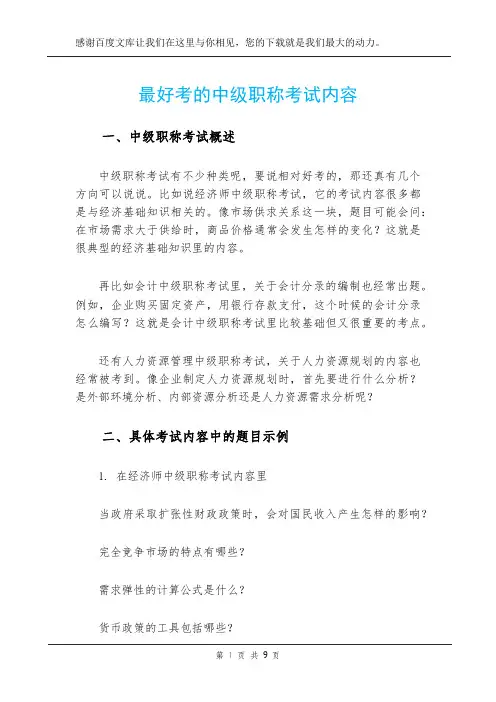 感谢百度文库让我们在这里与你相见，您的下载就是我们最大的动力。

最好考的中级职称考试内容

一、中级职称考试概述

中级职称考试有不少种类呢，要说相对好考的，那还真有几个方向可以说说。比如说经济师中级职称考试，它的考试内容很多都是与经济基础知识相关的。像市场供求关系这一块，题目可能会问：在市场需求大于供给时，商品价格通常会发生怎样的变化？这就是很典型的经济基础知识里的内容。

再比如会计中级职称考试里，关于会计分录的编制也经常出题。例如，企业购买固定资产，用银行存款支付，这个时候的会计分录怎么编写？这就是会计中级职称考试里比较基础但又很重要的考点。

还有人力资源管理中级职称考试，关于人力资源规划的内容也经常被考到。像企业制定人力资源规划时，首先要进行什么分析？是外部环境分析、内部资源分析还是人力资源需求分析呢？

二、具体考试内容中的题目示例

1. 在经济师中级职称考试内容里

当政府采取扩张性财政政策时，会对国民收入产生怎样的影响？

完全竞争市场的特点有哪些？

需求弹性的计算公式是什么？

货币政策的工具包括哪些？

第 1 页 共 9 页